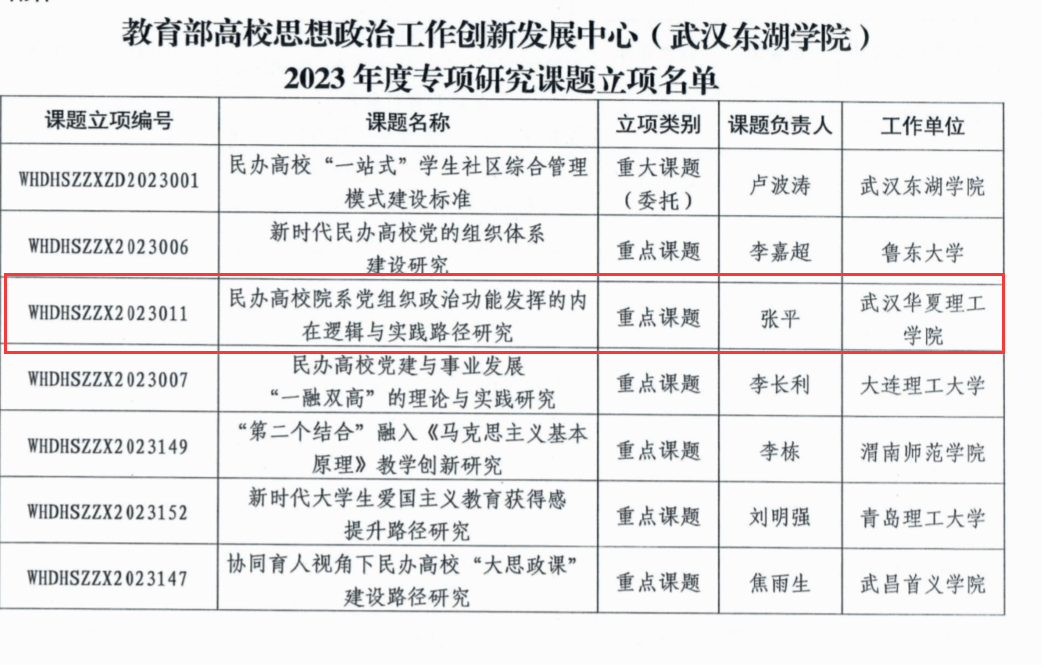 教育部高校思想政治工作创新发展中心（武汉东湖学院）
2023 年度专项研究课题立项名单

| 课题立项编号 | 课题名称 | 立项类别 | 课题负责人 | 工作单位 |
|---|---|---|---|---|
| WHDHSZZXZD2023001 | 民办高校“一站式”学生社区综合管理模式建设标准 | 重大课题（委托） | 卢波涛 | 武汉东湖学院 |
| WHDHSZZX2023006 | 新时代民办高校党的组织体系建设研究 | 重点课题 | 李嘉超 | 鲁东大学 |
| WHDHSZZX2023011 | 民办高校院系党组织政治功能发挥的内在逻辑与实践路径研究 | 重点课题 | 张平 | 武汉华夏理工学院 |
| WHDHSZZX2023007 | 民办高校党建与事业发展“一融双高”的理论与实践研究 | 重点课题 | 李长利 | 大连理工大学 |
| WHDHSZZX2023149 | “第二个结合”融入《马克思主义基本原理》教学创新研究 | 重点课题 | 李栋 | 渭南师范学院 |
| WHDHSZZX2023152 | 新时代大学生爱国主义教育获得感提升路径研究 | 重点课题 | 刘明强 | 青岛理工大学 |
| WHDHSZZX2023147 | 协同育人视角下民办高校“大思政课”建设路径研究 | 重点课题 | 焦雨生 | 武昌首义学院 |